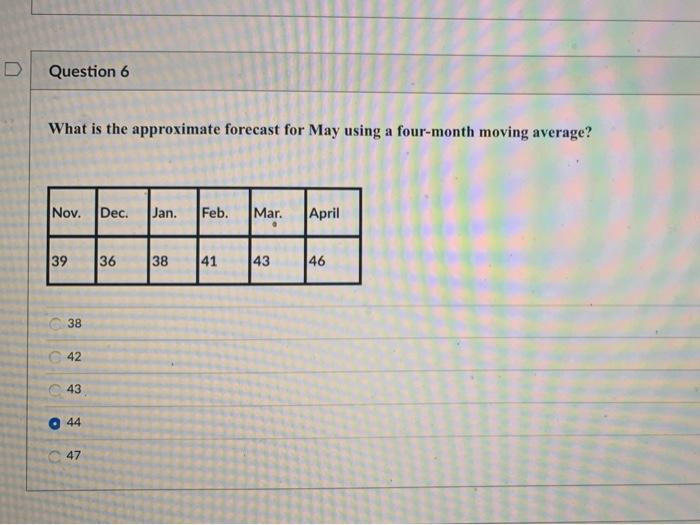 Question 6

What is the approximate forecast for May using a four-month moving average?

| Nov. | Dec. | Jan. | Feb. | Mar. | April |
|---|---|---|---|---|---|
| 39 | 36 | 38 | 41 | 43 | 46 |

38

42

43

44

47